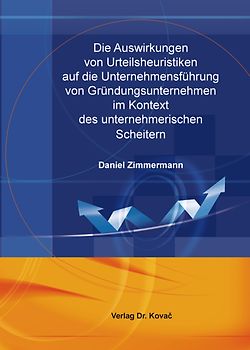 Die Auswirkungen von Urteilsheuristiken auf die Unternehmensführung von Gründungsunternehmen im Kontext des unternehmerischen Scheitern

Daniel Zimmermann

Verlag Dr. Kovač